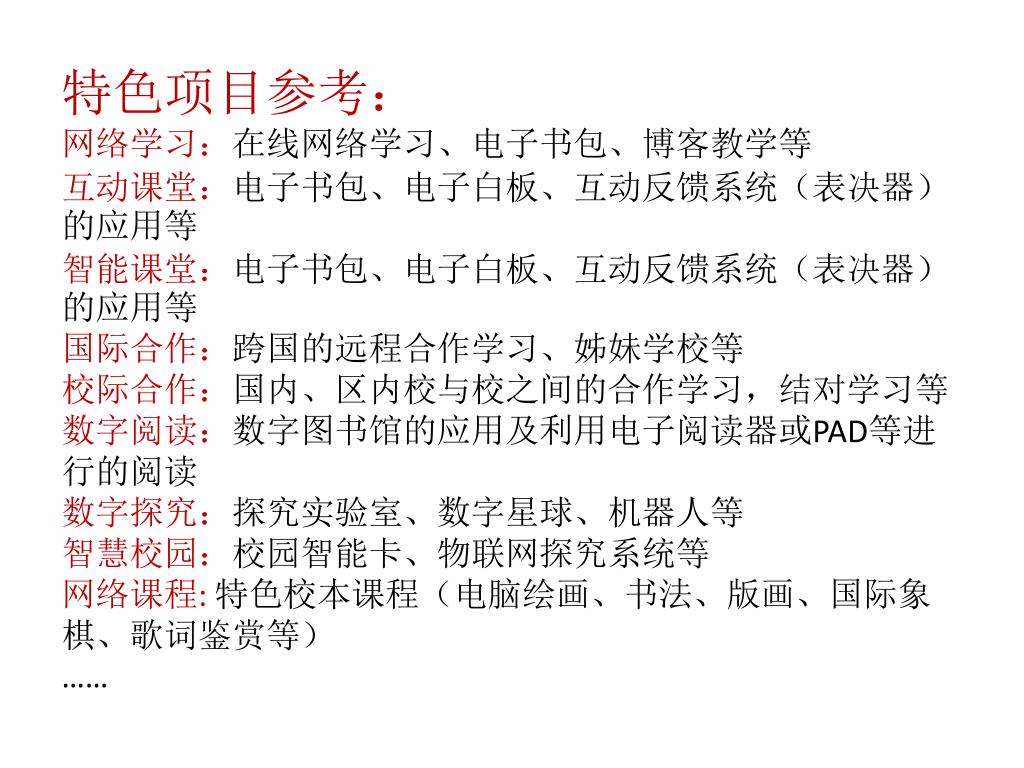 特色项目参考：
网络学习：在线网络学习、电子书包、博客教学等
互动课堂：电子书包、电子白板、互动反馈系统（表决器）的应用等
智能课堂：电子书包、电子白板、互动反馈系统（表决器）的应用等
国际合作：跨国的远程合作学习、姊妹学校等
校际合作：国内、区内校与校之间的合作学习，结对学习等
数字阅读：数字图书馆的应用及利用电子阅读器或PAD等进行的阅读
数字探究：探究实验室、数字星球、机器人等
智慧校园：校园智能卡、物联网探究系统等
网络课程: 特色校本课程（电脑绘画、书法、版画、国际象棋、歌词鉴赏等）
……